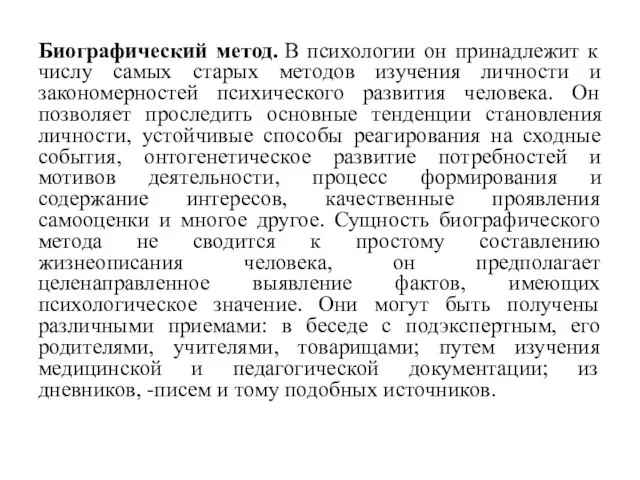 Биографический метод. В психологии он принадлежит к числу самых старых методов изучения личности и закономерностей психического развития человека. Он позволяет проследить основные тенденции становления личности, устойчивые способы реагирования на сходные события, онтогенетическое развитие потребностей и мотивов деятельности, процесс формирования и содержание интересов, качественные проявления самооценки и многое другое. Сущность биографического метода не сводится к простому составлению жизнеописания человека, он предполагает целенаправленное выявление фактов, имеющих психологическое значение. Они могут быть получены различными приемами: в беседе с подэкспертным, его родителями, учителями, товарищами; путем изучения медицинской и педагогической документации; из дневников, -писем и тому подобных источников.